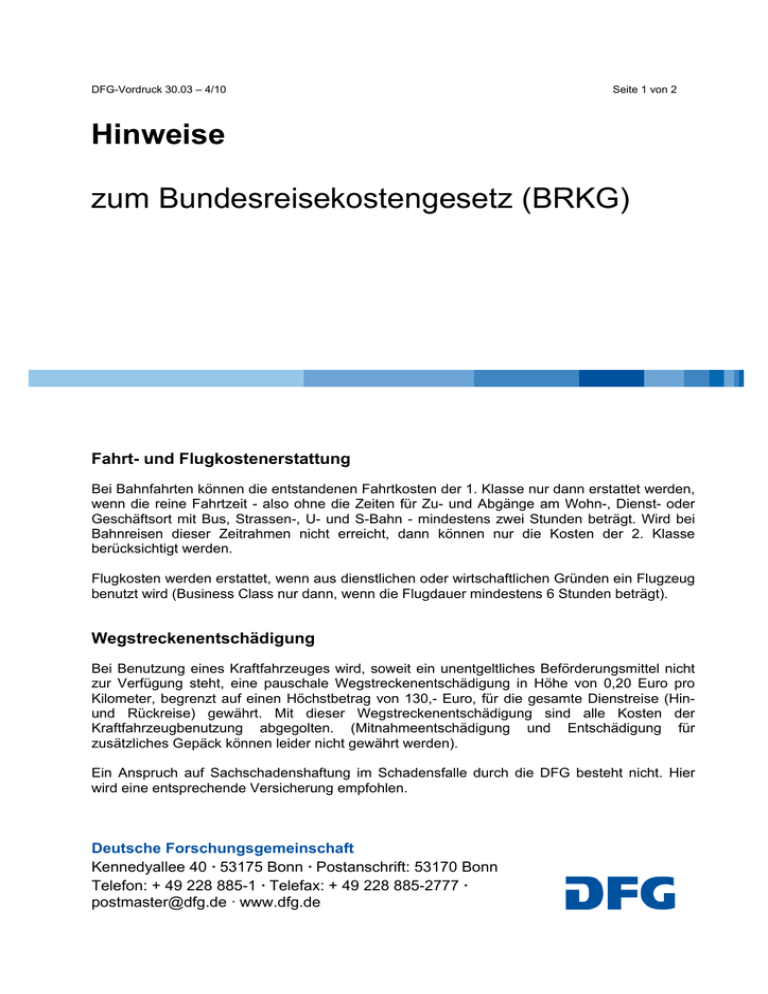 DFG-Vordruck 30.03 – 4/10

Seite 1 von 2

Hinweise

zum Bundesreisekostengesetz (BRKG)

Fahrt- und Flugkostenerstattung

Bei Bahnfahrten können die entstandenen Fahrtkosten der 1. Klasse nur dann erstattet werden, wenn die reine Fahrtzeit - also ohne die Zeiten für Zu- und Abgänge am Wohn-, Dienst- oder Geschäftsort mit Bus, Strassen-, U- und S-Bahn - mindestens zwei Stunden beträgt. Wird bei Bahnreisen dieser Zeitrahmen nicht erreicht, dann können nur die Kosten der 2. Klasse berücksichtigt werden.

Flugkosten werden erstattet, wenn aus dienstlichen oder wirtschaftlichen Gründen ein Flugzeug benutzt wird (Business Class nur dann, wenn die Flugdauer mindestens 6 Stunden beträgt).

Wegstreckenentschädigung

Bei Benutzung eines Kraftfahrzeuges wird, soweit ein unentgeltliches Beförderungsmittel nicht zur Verfügung steht, eine pauschale Wegstreckenentschädigung in Höhe von 0,20 Euro pro Kilometer, begrenzt auf einen Höchstbetrag von 130,- Euro, für die gesamte Dienstreise (Hin- und Rückreise) gewährt. Mit dieser Wegstreckenentschädigung sind alle Kosten der Kraftfahrzeugbenutzung abgegolten. (Mitnahmeentschädigung und Entschädigung für zusätzliches Gepäck können leider nicht gewährt werden).

Ein Anspruch auf Sachschadenshaftung im Schadensfalle durch die DFG besteht nicht. Hier wird eine entsprechende Versicherung empfohlen.

Deutsche Forschungsgemeinschaft
Kennedyallee 40 · 53175 Bonn · Postanschrift: 53170 Bonn
Telefon: + 49 228 885-1 · Telefax: + 49 228 885-2777 ·
postmaster@dfg.de · www.dfg.de

DFG